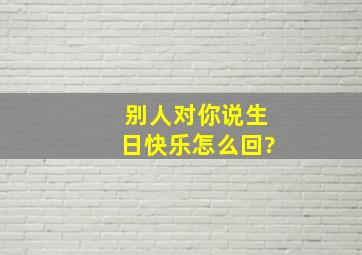 别人对你说生日快乐怎么回?